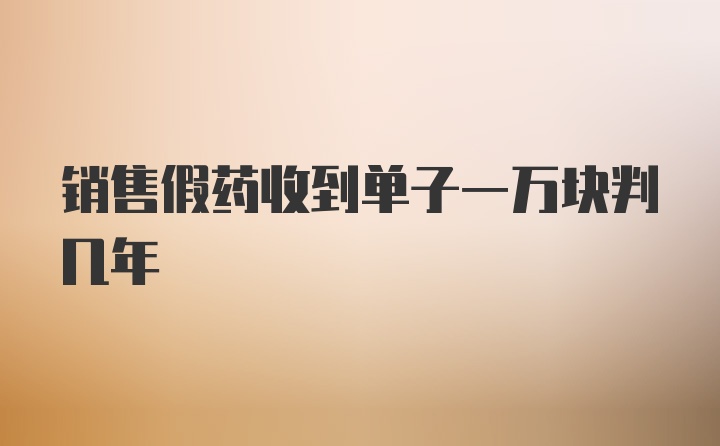 销售假药收到单子一万块判几年